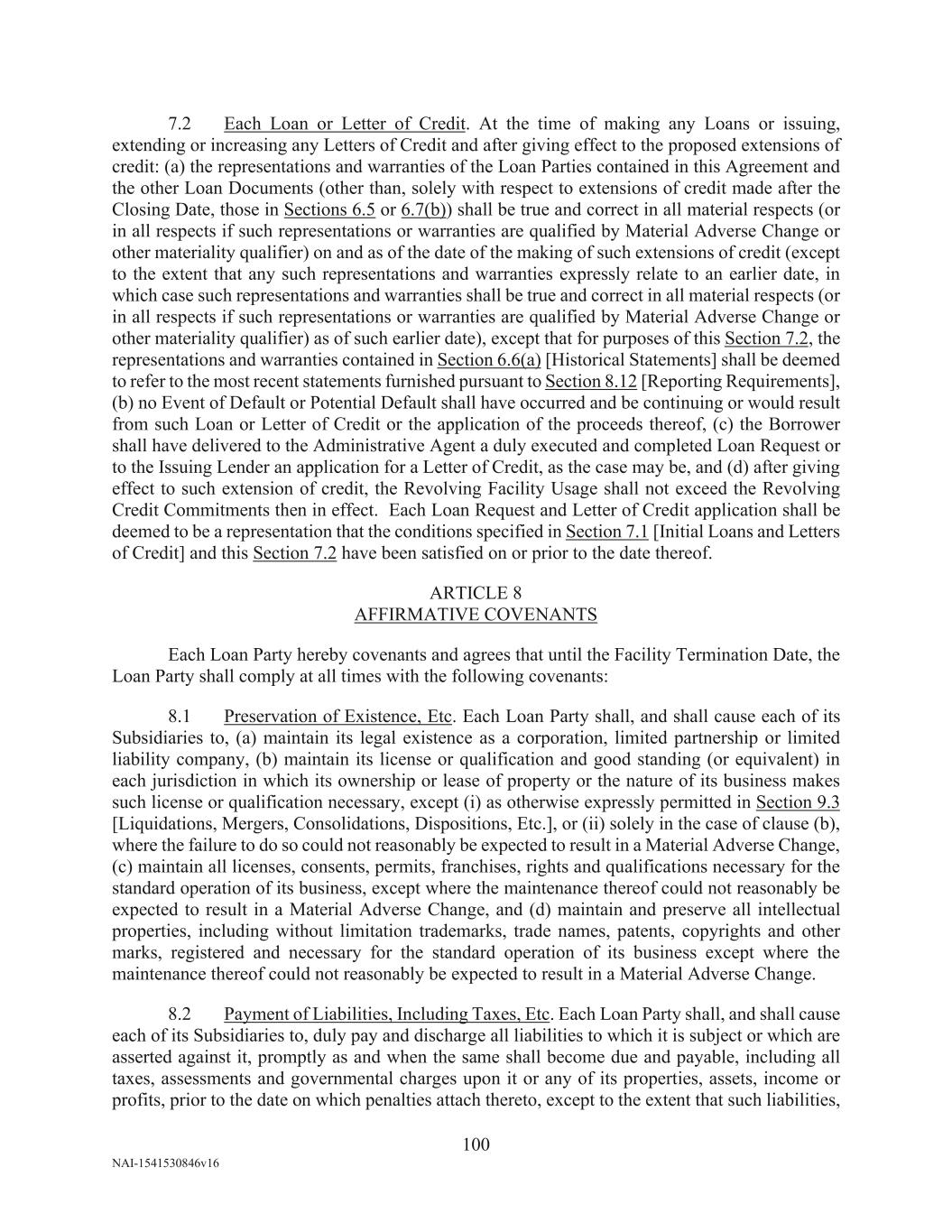 7.2 Each Loan or Letter of Credit. At the time of making any Loans or issuing, extending or increasing any Letters of Credit and after giving effect to the proposed extensions of credit: (a) the representations and warranties of the Loan Parties contained in this Agreement and the other Loan Documents (other than, solely with respect to extensions of credit made after the Closing Date, those in Sections 6.5 or 6.7(b)) shall be true and correct in all material respects (or in all respects if such representations or warranties are qualified by Material Adverse Change or other materiality qualifier) on and as of the date of the making of such extensions of credit (except to the extent that any such representations and warranties expressly relate to an earlier date, in which case such representations and warranties shall be true and correct in all material respects (or in all respects if such representations or warranties are qualified by Material Adverse Change or other materiality qualifier) as of such earlier date), except that for purposes of this Section 7.2, the representations and warranties contained in Section 6.6(a) [Historical Statements] shall be deemed to refer to the most recent statements furnished pursuant to Section 8.12 [Reporting Requirements], (b) no Event of Default or Potential Default shall have occurred and be continuing or would result from such Loan or Letter of Credit or the application of the proceeds thereof, (c) the Borrower shall have delivered to the Administrative Agent a duly executed and completed Loan Request or to the Issuing Lender an application for a Letter of Credit, as the case may be, and (d) after giving effect to such extension of credit, the Revolving Facility Usage shall not exceed the Revolving Credit Commitments then in effect. Each Loan Request and Letter of Credit application shall be deemed to be a representation that the conditions specified in Section 7.1 [Initial Loans and Letters of Credit] and this Section 7.2 have been satisfied on or prior to the date thereof.

ARTICLE 8
AFFIRMATIVE COVENANTS

Each Loan Party hereby covenants and agrees that until the Facility Termination Date, the Loan Party shall comply at all times with the following covenants:

8.1 Preservation of Existence, Etc. Each Loan Party shall, and shall cause each of its Subsidiaries to, (a) maintain its legal existence as a corporation, limited partnership or limited liability company, (b) maintain its license or qualification and good standing (or equivalent) in each jurisdiction in which its ownership or lease of property or the nature of its business makes such license or qualification necessary, except (i) as otherwise expressly permitted in Section 9.3 [Liquidations, Mergers, Consolidations, Dispositions, Etc.], or (ii) solely in the case of clause (b), where the failure to do so could not reasonably be expected to result in a Material Adverse Change, (c) maintain all licenses, consents, permits, franchises, rights and qualifications necessary for the standard operation of its business, except where the maintenance thereof could not reasonably be expected to result in a Material Adverse Change, and (d) maintain and preserve all intellectual properties, including without limitation trademarks, trade names, patents, copyrights and other marks, registered and necessary for the standard operation of its business except where the maintenance thereof could not reasonably be expected to result in a Material Adverse Change.

8.2 Payment of Liabilities, Including Taxes, Etc. Each Loan Party shall, and shall cause each of its Subsidiaries to, duly pay and discharge all liabilities to which it is subject or which are asserted against it, promptly as and when the same shall become due and payable, including all taxes, assessments and governmental charges upon it or any of its properties, assets, income or profits, prior to the date on which penalties attach thereto, except to the extent that such liabilities,

100

NAI-1541530846v16